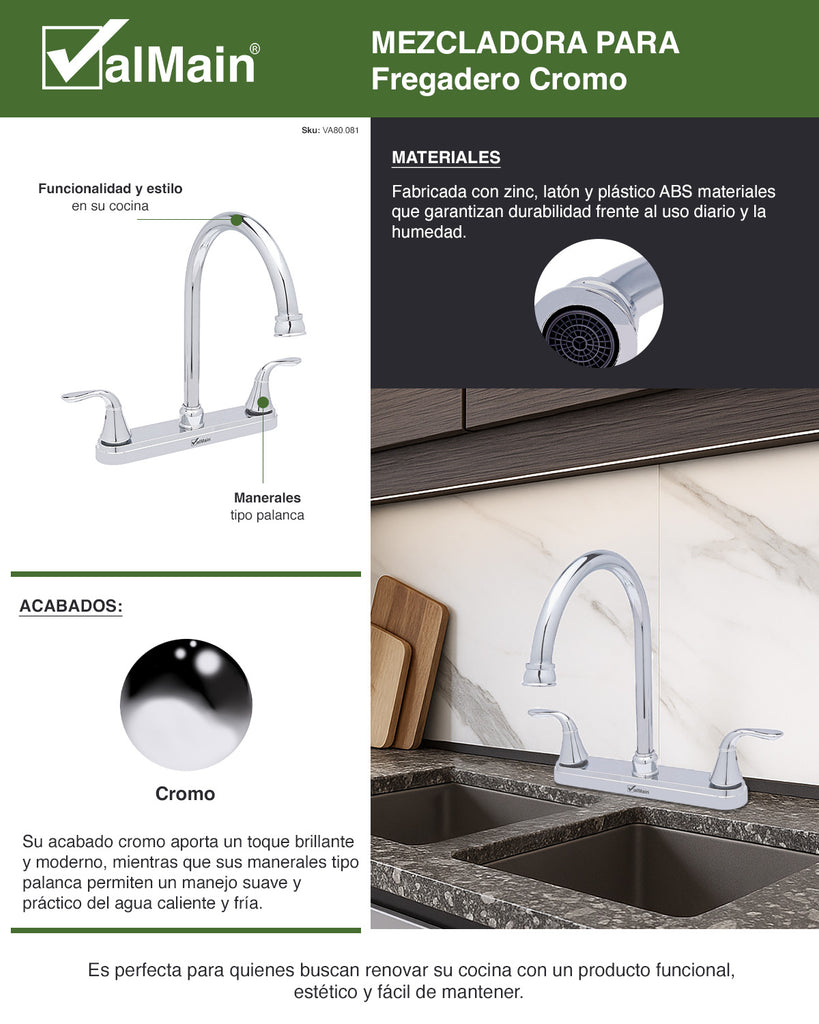 ValMain®

MEZCLADORA PARA
Fregadero Cromo

Sku: VA80.081

Funcionalidad y estilo
en su cocina

Manerales
tipo palanca

ACABADOS:

Cromo

Su acabado cromo aporta un toque brillante y moderno, mientras que sus manerales tipo palanca permiten un manejo suave y práctico del agua caliente y fría.

MATERIALES

Fabricada con zinc, latón y plástico ABS materiales que garantizan durabilidad frente al uso diario y la humedad.

Es perfecta para quienes buscan renovar su cocina con un producto funcional, estético y fácil de mantener.